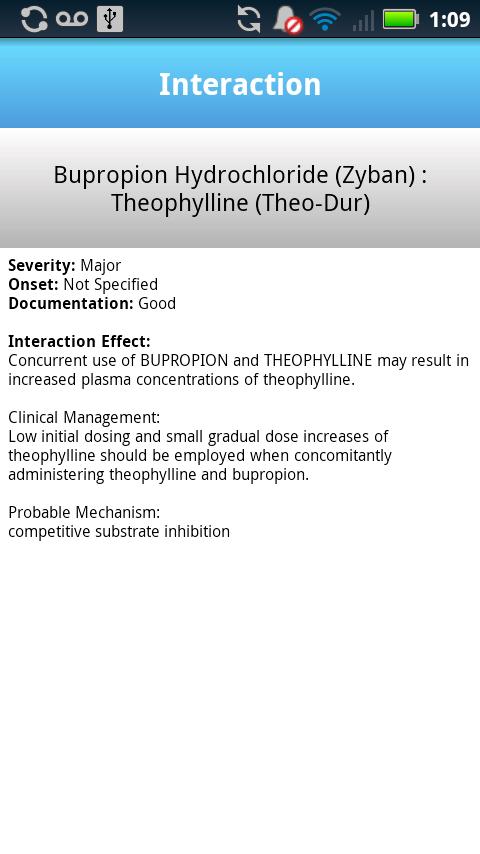 1:09

Interaction

Bupropion Hydrochloride (Zyban) : Theophylline (Theo-Dur)

Severity: Major
Onset: Not Specified
Documentation: Good

Interaction Effect:
Concurrent use of BUPROPION and THEOPHYLLINE may result in increased plasma concentrations of theophylline.

Clinical Management:
Low initial dosing and small gradual dose increases of theophylline should be employed when concomitantly administering theophylline and bupropion.

Probable Mechanism:
competitive substrate inhibition